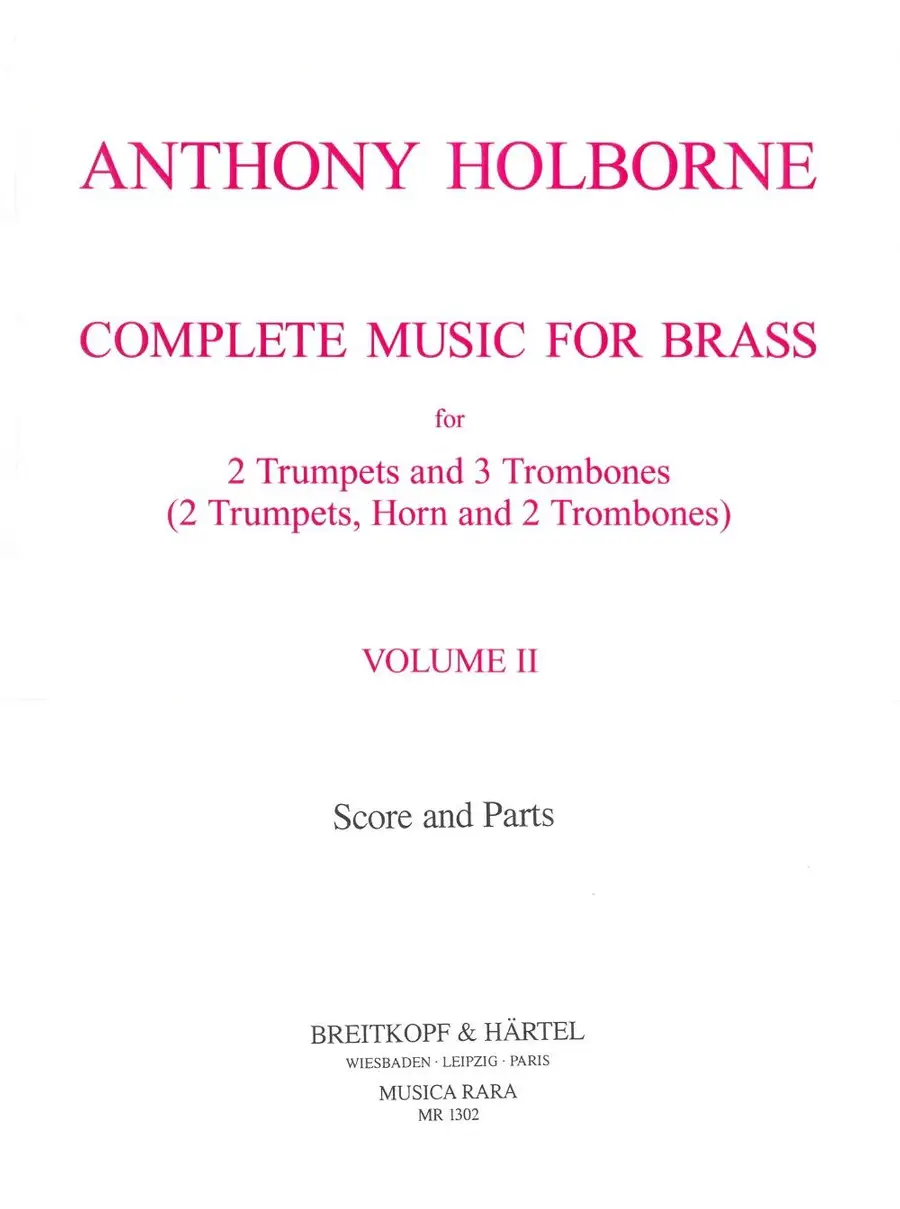 ANTHONY HOLBORNE

COMPLETE MUSIC FOR BRASS

for

2 Trumpets and 3 Trombones
(2 Trumpets, Horn and 2 Trombones)

VOLUME II

Score and Parts

BREITKOPF & HÄRTEL
WIESBADEN · LEIPZIG · PARIS
MUSICA RARA
MR 1302